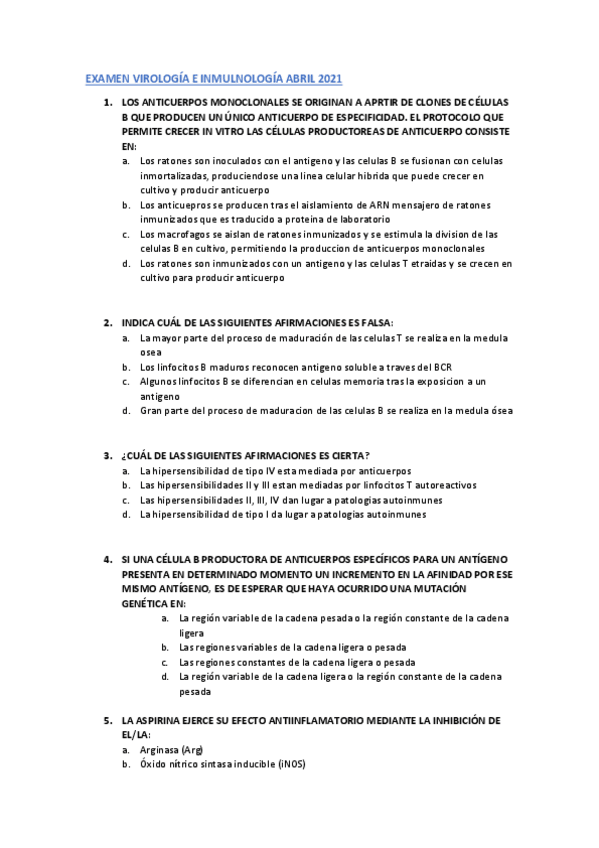 EXAMEN VIROLOGÍA E INMULNOLOGÍA ABRIL 2021

1. LOS ANTICUERPOS MONOCLONALES SE ORIGINAN A APRTIR DE CLONES DE CÉLULAS B QUE PRODUCEN UN ÚNICO ANTICUERPO DE ESPECIFICIDAD. EL PROTOCOLO QUE PERMITE CRECER IN VITRO LAS CÉLULAS PRODUCTOREAS DE ANTICUERPO CONSISTE EN:
a. Los ratones son inoculados con el antigeno y las celulas B se fusionan con celulas inmortalizadas, produciendose una linea celular hibrida que puede crecer en cultivo y producir anticuerpo
b. Los anticuepros se producen tras el aislamiento de ARN mensajero de ratones inmunizados que es traducido a proteina de laboratorio
c. Los macrofagos se aislan de ratones inmunizados y se estimula la division de las celulas B en cultivo, permitiendo la produccion de anticuerpos monoclonales
d. Los ratones son inmunizados con un antigeno y las celulas T etraidas y se crecen en cultivo para producir anticuerpo

2. INDICA CUÁL DE LAS SIGUIENTES AFIRMACIONES ES FALSA:
a. La mayor parte del proceso de maduración de las celulas T se realiza en la medula osea
b. Los linfocitos B maduros reconocen antigeno soluble a traves del BCR
c. Algunos linfocitos B se diferencian en celulas memoria tras la exposicion a un antigeno
d. Gran parte del proceso de maduracion de las celulas B se realiza en la medula ósea

3. ¿CUÁL DE LAS SIGUIENTES AFIRMACIONES ES CIERTA?
a. La hipersensibilidad de tipo IV esta mediada por anticuerpos
b. Las hipersensibilidades II y III estan mediadas por linfocitos T autoreactivos
c. Las hipersensibilidades II, III, IV dan lugar a patologias autoinmunes
d. La hipersensibilidad de tipo I da lugar a patologias autoinmunes

4. SI UNA CÉLULA B PRODUCTORA DE ANTICUERPOS ESPECÍFICOS PARA UN ANTÍGENO PRESENTA EN DETERMINADO MOMENTO UN INCREMENTO EN LA AFINIDAD POR ESE MISMO ANTÍGENO, ES DE ESPERAR QUE HAYA OCURRIDO UNA MUTACIÓN GENÉTICA EN:
a. La región variable de la cadena pesada o la región constante de la cadena ligera
b. Las regiones variables de la cadena ligera o pesada
c. Las regiones constantes de la cadena ligera o pesada
d. La región variable de la cadena ligera o la región constante de la cadena pesada

5. LA ASPIRINA EJERCE SU EFECTO ANTIINFLAMATORIO MEDIANTE LA INHIBICIÓN DE EL/LA:
a. Arginasa (Arg)
b. Óxido nítrico sintasa inducible (iNOS)